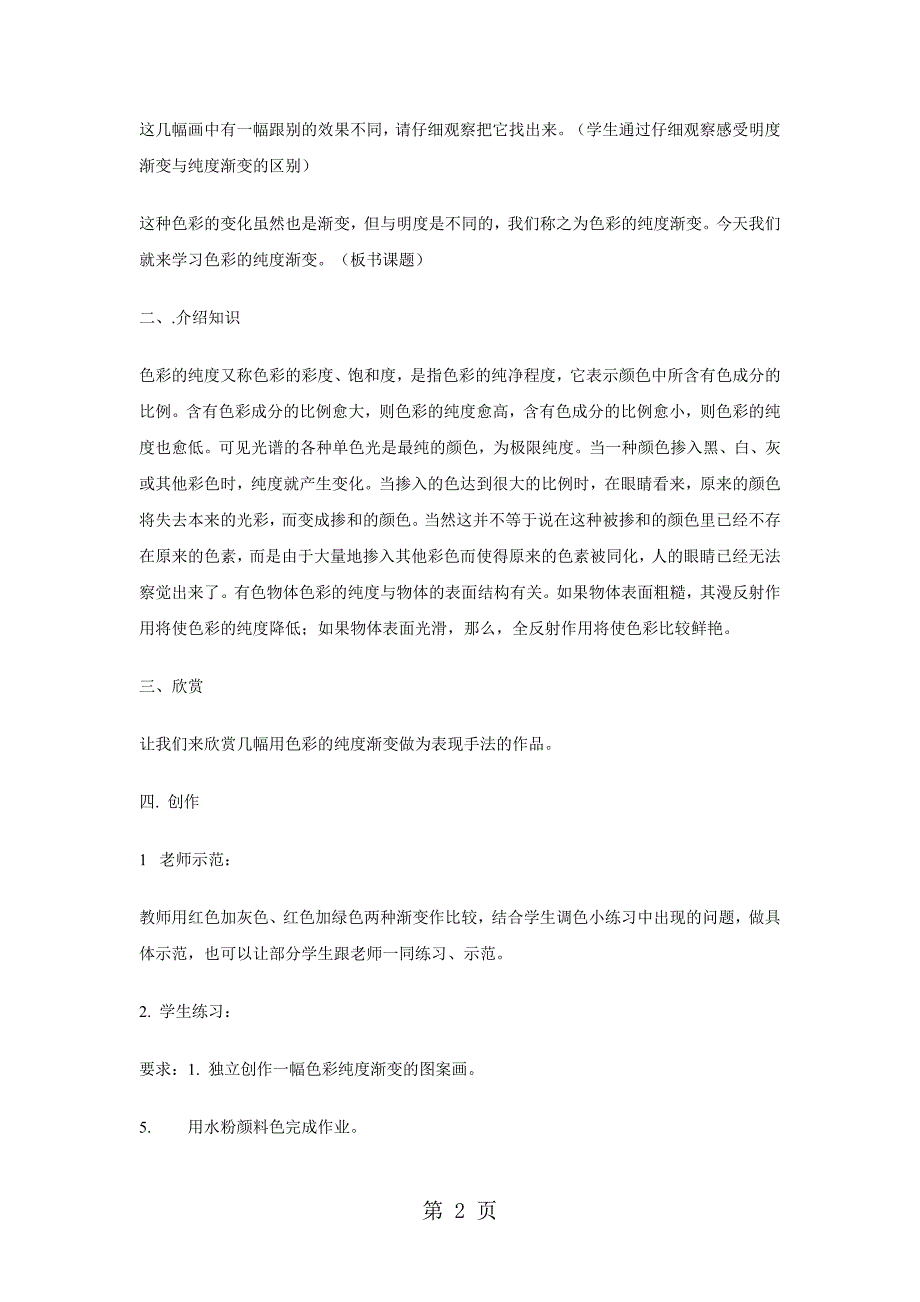 这几幅画中有一幅跟别的效果不同，请仔细观察把它找出来。（学生通过仔细观察感受明度渐变与纯度渐变的区别）

这种色彩的变化虽然也是渐变，但与明度是不同的，我们称之为色彩的纯度渐变。今天我们就来学习色彩的纯度渐变。（板书课题）

二、.介绍知识

色彩的纯度又称色彩的彩度、饱和度，是指色彩的纯净程度，它表示颜色中所含有色成分的比例。含有色彩成分的比例愈大，则色彩的纯度愈高，含有色成分的比例愈小，则色彩的纯度也愈低。可见光谱的各种单色光是最纯的颜色，为极限纯度。当一种颜色掺入黑、白、灰或其他彩色时，纯度就产生变化。当掺入的色达到很大的比例时，在眼睛看来，原来的颜色将失去本来的光彩，而变成掺和的颜色。当然这并不等于说在这种被掺和的颜色里已经不存在原来的色素，而是由于大量地掺入其他彩色而使得原来的色素被同化，人的眼睛已经无法察觉出来了。有色物体色彩的纯度与物体的表面结构有关。如果物体表面粗糙，其漫反射作用将使色彩的纯度降低；如果物体表面光滑，那么，全反射作用将使色彩比较鲜艳。

三、欣赏

让我们来欣赏几幅用色彩的纯度渐变做为表现手法的作品。

四. 创作

1 老师示范：

教师用红色加灰色、红色加绿色两种渐变作比较，结合学生调色小练习中出现的问题，做具体示范，也可以让部分学生跟老师一同练习、示范。

2. 学生练习：

要求：1. 独立创作一幅色彩纯度渐变的图案画。

5. 用水粉颜料色完成作业。

第 2 页